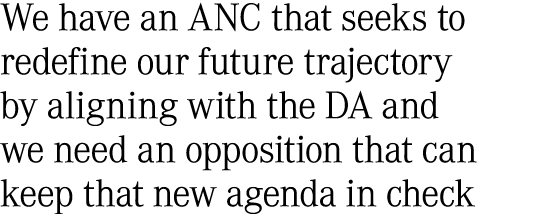 We have an ANC that seeks to redefine our future trajectory by aligning with the DA and we need an opposition that can keep that new agenda in check